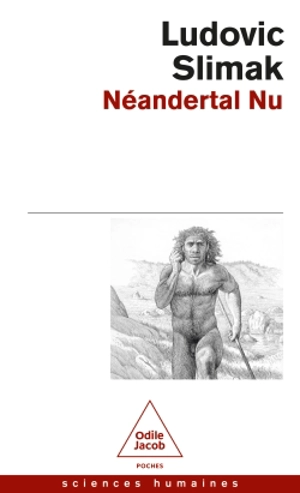 Ludovic Slimak
Néandertal Nu

Odile Jacob
POCHES

sciences humaines